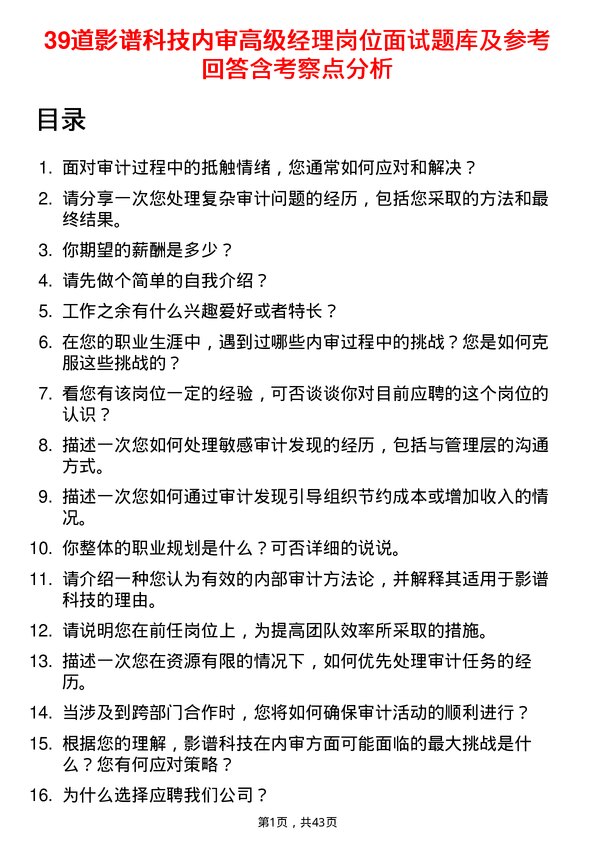 39道影谱科技内审高级经理岗位面试题库及参考回答含考察点分析

目录

1. 面对审计过程中的抵触情绪，您通常如何应对和解决？
2. 请分享一次您处理复杂审计问题的经历，包括您采取的方法和最终结果。
3. 你期望的薪酬是多少？
4. 请先做个简单的自我介绍？
5. 工作之余有什么兴趣爱好或者特长？
6. 在您的职业生涯中，遇到过哪些内审过程中的挑战？您是如何克服这些挑战的？
7. 看您有该岗位一定的经验，可否谈谈你对目前应聘的这个岗位的认识？
8. 描述一次您如何处理敏感审计发现的经历，包括与管理层的沟通方式。
9. 描述一次您如何通过审计发现引导组织节约成本或增加收入的情况。
10. 你整体的职业规划是什么？可否详细的说说。
11. 请介绍一种您认为有效的内部审计方法论，并解释其适用于影谱科技的理由。
12. 请说明您在前任岗位上，为提高团队效率所采取的措施。
13. 描述一次您在资源有限的情况下，如何优先处理审计任务的经历。
14. 当涉及到跨部门合作时，您将如何确保审计活动的顺利进行？
15. 根据您的理解，影谱科技在内审方面可能面临的最大挑战是什么？您有何应对策略？
16. 为什么选择应聘我们公司？

第1页，共43页